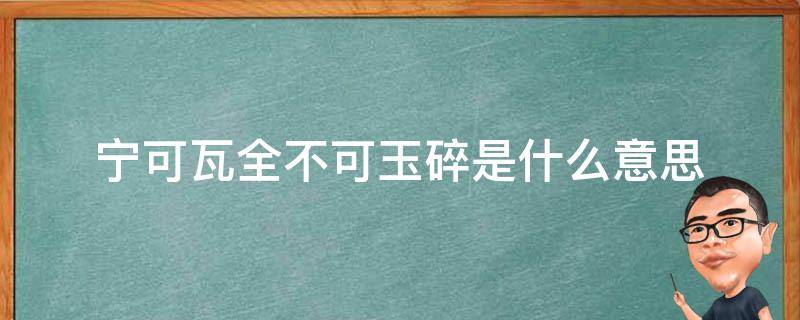 宁可瓦全不可玉碎是什么意思